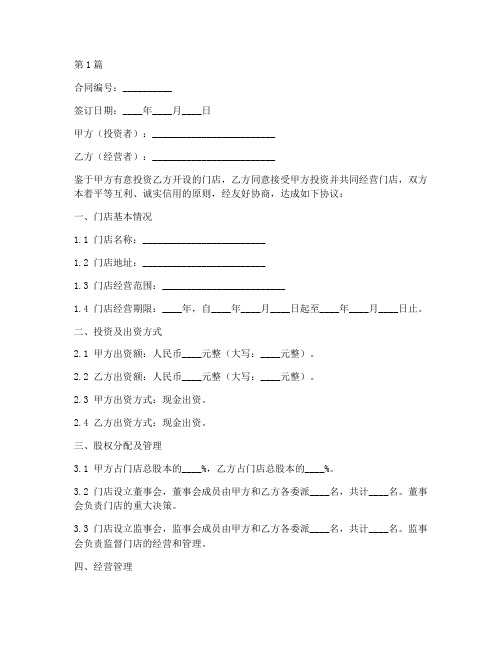 第1篇

合同编号：__________

签订日期：____年____月____日

甲方（投资者）：_________________________

乙方（经营者）：_________________________

鉴于甲方有意投资乙方开设的门店，乙方同意接受甲方投资并共同经营门店，双方本着平等互利、诚实信用的原则，经友好协商，达成如下协议：

一、门店基本情况

1.1 门店名称：_________________________

1.2 门店地址：_________________________

1.3 门店经营范围：_________________________

1.4 门店经营期限：____年，自____年____月____日起至____年____月____日止。

二、投资及出资方式

2.1 甲方出资额：人民币____元整（大写：____元整）。

2.2 乙方出资额：人民币____元整（大写：____元整）。

2.3 甲方出资方式：现金出资。

2.4 乙方出资方式：现金出资。

三、股权分配及管理

3.1 甲方占门店总股本的____%，乙方占门店总股本的____%。

3.2 门店设立董事会，董事会成员由甲方和乙方各委派____名，共计____名。董事会负责门店的重大决策。

3.3 门店设立监事会，监事会成员由甲方和乙方各委派____名，共计____名。监事会负责监督门店的经营和管理。

四、经营管理